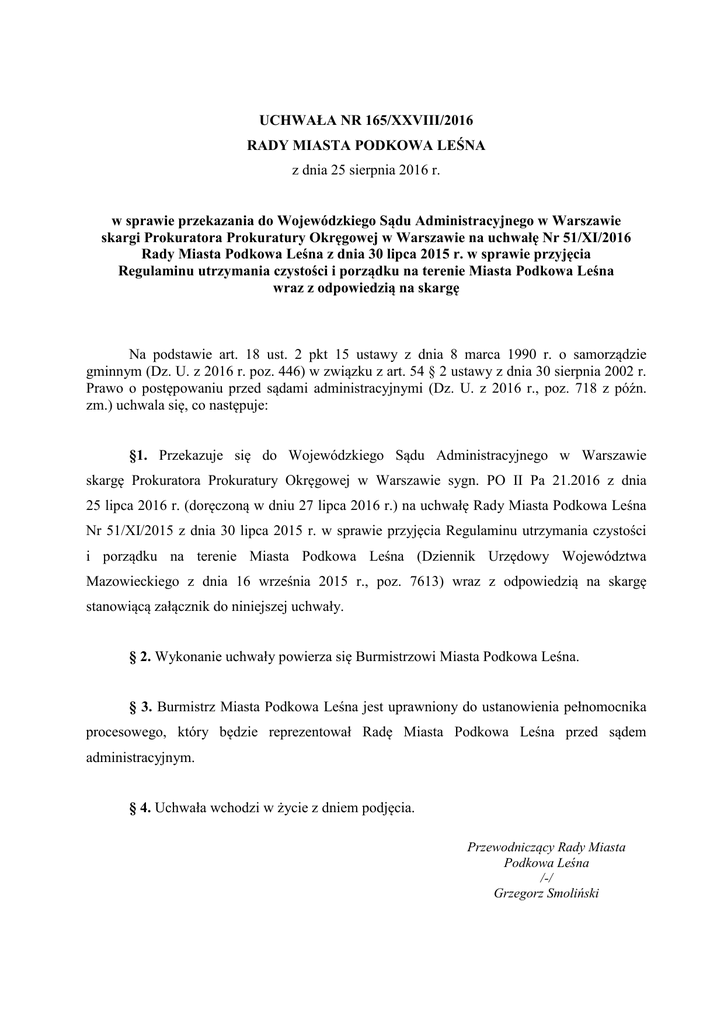 UCHWAŁA NR 165/XXVIII/2016
RADY MIASTA PODKOWA LEŚNA
z dnia 25 sierpnia 2016 r.

w sprawie przekazania do Wojewódzkiego Sądu Administracyjnego w Warszawie skargi Prokuratora Prokuratury Okręgowej w Warszawie na uchwałę Nr 51/XI/2016 Rady Miasta Podkowa Leśna z dnia 30 lipca 2015 r. w sprawie przyjęcia Regulaminu utrzymania czystości i porządku na terenie Miasta Podkowa Leśna wraz z odpowiedzią na skargę

Na podstawie art. 18 ust. 2 pkt 15 ustawy z dnia 8 marca 1990 r. o samorządzie gminnym (Dz. U. z 2016 r. poz. 446) w związku z art. 54 § 2 ustawy z dnia 30 sierpnia 2002 r. Prawo o postępowaniu przed sądami administracyjnymi (Dz. U. z 2016 r., poz. 718 z późn. zm.) uchwala się, co następuje:

§1. Przekazuje się do Wojewódzkiego Sądu Administracyjnego w Warszawie skargę Prokuratora Prokuratury Okręgowej w Warszawie sygn. PO II Pa 21.2016 z dnia 25 lipca 2016 r. (doręczoną w dniu 27 lipca 2016 r.) na uchwałę Rady Miasta Podkowa Leśna Nr 51/XI/2015 z dnia 30 lipca 2015 r. w sprawie przyjęcia Regulaminu utrzymania czystości i porządku na terenie Miasta Podkowa Leśna (Dziennik Urzędowy Województwa Mazowieckiego z dnia 16 września 2015 r., poz. 7613) wraz z odpowiedzią na skargę stanowiącą załącznik do niniejszej uchwały.

§ 2. Wykonanie uchwały powierza się Burmistrzowi Miasta Podkowa Leśna.

§ 3. Burmistrz Miasta Podkowa Leśna jest uprawniony do ustanowienia pełnomocnika procesowego, który będzie reprezentował Radę Miasta Podkowa Leśna przed sądem administracyjnym.

§ 4. Uchwała wchodzi w życie z dniem podjęcia.

Przewodniczący Rady Miasta
Podkowa Leśna
/-/
Grzegorz Smoliński